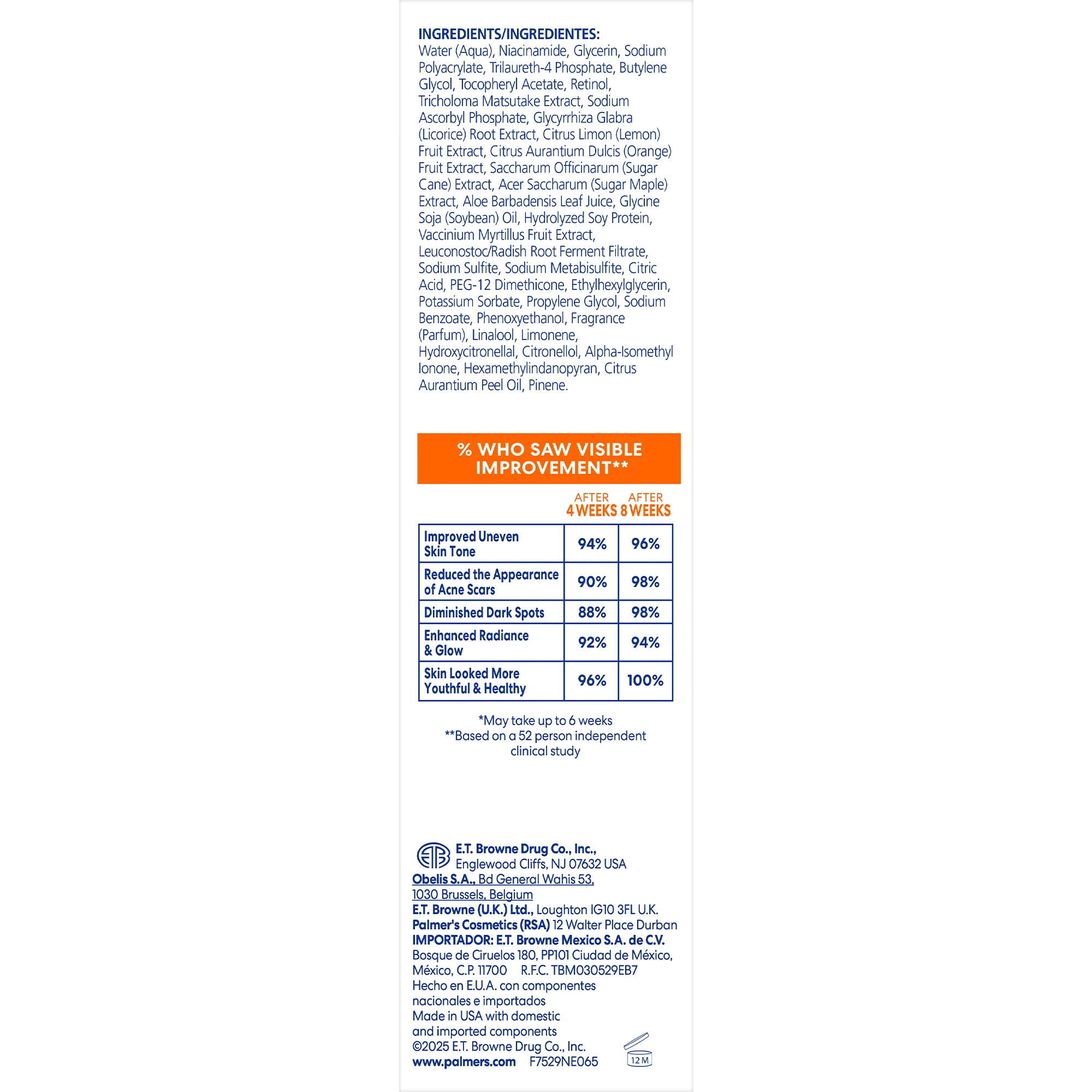 INGREDIENTS/INGREDIENTES:
Water (Aqua), Niacinamide, Glycerin, Sodium Polyacrylate, Trilaureth-4 Phosphate, Butylene Glycol, Tocopheryl Acetate, Retinol, Tricholoma Matsutake Extract, Sodium Ascorbyl Phosphate, Glycyrrhiza Glabra (Licorice) Root Extract, Citrus Limon (Lemon) Fruit Extract, Citrus Aurantium Dulcis (Orange) Fruit Extract, Saccharum Officinarum (Sugar Cane) Extract, Acer Saccharum (Sugar Maple) Extract, Aloe Barbadensis Leaf Juice, Glycine Soja (Soybean) Oil, Hydrolyzed Soy Protein, Vaccinium Myrtillus Fruit Extract, Leuconostoc/Radish Root Ferment Filtrate, Sodium Sulfite, Sodium Metabisulfite, Citric Acid, PEG-12 Dimethicone, Ethylhexylglycerin, Potassium Sorbate, Propylene Glycol, Sodium Benzoate, Phenoxyethanol, Fragrance (Parfum), Linalool, Limonene, Hydroxycitronellal, Citronellol, Alpha-Isomethyl Ionone, Hexamethylindanopyran, Citrus Aurantium Peel Oil, Pinene.

% WHO SAW VISIBLE IMPROVEMENT**

| | AFTER 4 WEEKS | AFTER 8 WEEKS |
|---|---|---|
| Improved Uneven Skin Tone | 94% | 96% |
| Reduced the Appearance of Acne Scars | 90% | 98% |
| Diminished Dark Spots | 88% | 98% |
| Enhanced Radiance & Glow | 92% | 94% |
| Skin Looked More Youthful & Healthy | 96% | 100% |

*May take up to 6 weeks
**Based on a 52 person independent clinical study

E.T. Browne Drug Co., Inc., Englewood Cliffs, NJ 07632 USA
Obelis S.A., Bd General Wahis 53, 1030 Brussels, Belgium
E.T. Browne (U.K.) Ltd., Loughton IG10 3FL U.K.
Palmer's Cosmetics (RSA) 12 Walter Place Durban
IMPORTADOR: E.T. Browne Mexico S.A. de C.V.
Bosque de Ciruelos 180, PP101 Ciudad de México, México, C.P. 11700 R.F.C. TBM030529EB7
Hecho en E.U.A. con componentes nacionales e importados
Made in USA with domestic and imported components
©2025 E.T. Browne Drug Co., Inc.
www.palmers.com F7529NE065
12 M